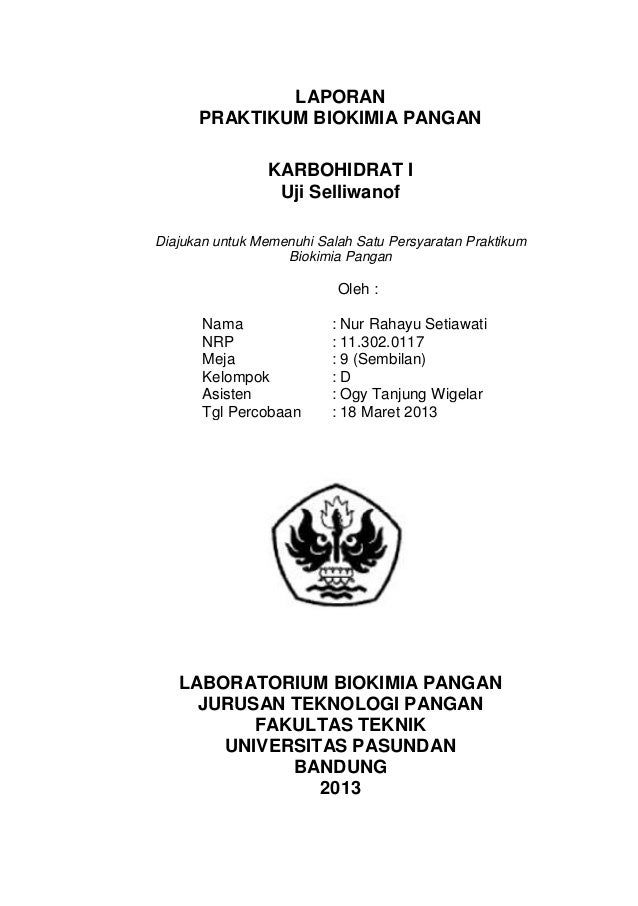 LAPORAN
PRAKTIKUM BIOKIMIA PANGAN

KARBOHIDRAT I
Uji Selliwanof

Diajukan untuk Memenuhi Salah Satu Persyaratan Praktikum Biokimia Pangan

Oleh :

Nama : Nur Rahayu Setiawati
NRP : 11.302.0117
Meja : 9 (Sembilan)
Kelompok : D
Asisten : Ogy Tanjung Wigelar
Tgl Percobaan : 18 Maret 2013

LABORATORIUM BIOKIMIA PANGAN
JURUSAN TEKNOLOGI PANGAN
FAKULTAS TEKNIK
UNIVERSITAS PASUNDAN
BANDUNG
2013